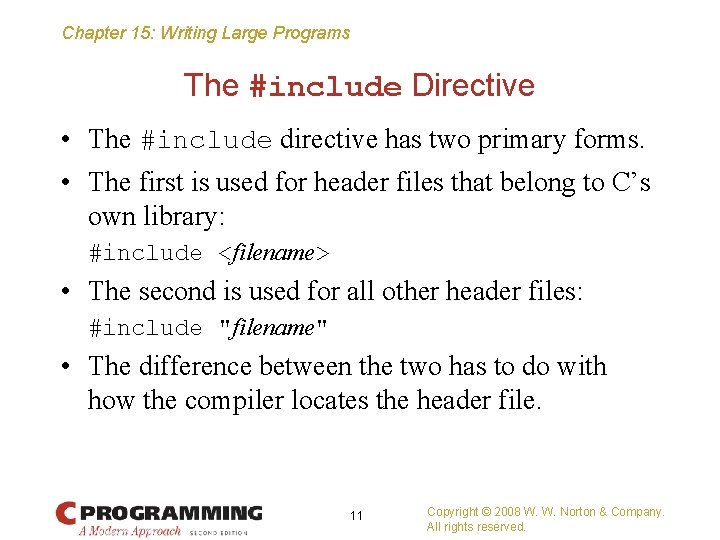 Chapter 15: Writing Large Programs

The #include Directive

• The #include directive has two primary forms.

• The first is used for header files that belong to C's own library:

#include <filename>

• The second is used for all other header files:

#include "filename"

• The difference between the two has to do with how the compiler locates the header file.

C PROGRAMMING
A Modern Approach SECOND EDITION

11

Copyright © 2008 W. W. Norton & Company.
All rights reserved.